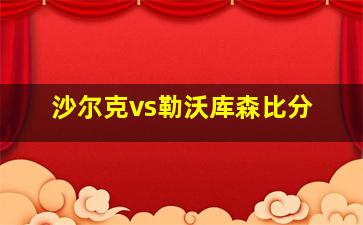 沙尔克vs勒沃库森比分